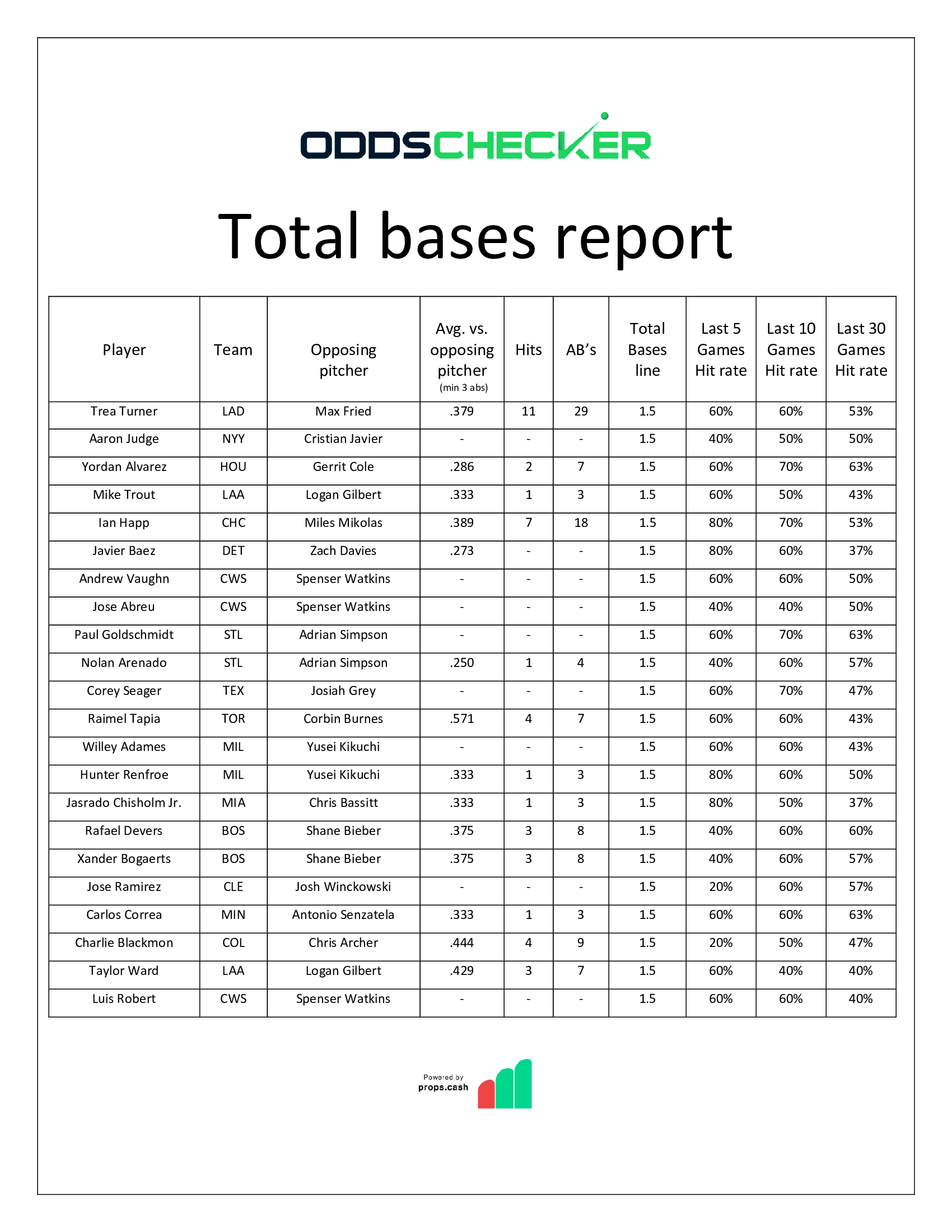 ODDSCHECKER

Total bases report

| Player | Team | Opposing pitcher | Avg. vs. opposing pitcher (min 3 abs) | Hits | AB's | Total Bases line | Last 5 Games Hit rate | Last 10 Games Hit rate | Last 30 Games Hit rate |
|---|---|---|---|---|---|---|---|---|---|
| Trea Turner | LAD | Max Fried | .379 | 11 | 29 | 1.5 | 60% | 60% | 53% |
| Aaron Judge | NYY | Cristian Javier | - | - | - | 1.5 | 40% | 50% | 50% |
| Yordan Alvarez | HOU | Gerrit Cole | .286 | 2 | 7 | 1.5 | 60% | 70% | 63% |
| Mike Trout | LAA | Logan Gilbert | .333 | 1 | 3 | 1.5 | 60% | 50% | 43% |
| Ian Happ | CHC | Miles Mikolas | .389 | 7 | 18 | 1.5 | 80% | 70% | 53% |
| Javier Baez | DET | Zach Davies | .273 | - | - | 1.5 | 80% | 60% | 37% |
| Andrew Vaughn | CWS | Spenser Watkins | - | - | - | 1.5 | 60% | 60% | 50% |
| Jose Abreu | CWS | Spenser Watkins | - | - | - | 1.5 | 40% | 40% | 50% |
| Paul Goldschmidt | STL | Adrian Simpson | - | - | - | 1.5 | 60% | 70% | 63% |
| Nolan Arenado | STL | Adrian Simpson | .250 | 1 | 4 | 1.5 | 40% | 60% | 57% |
| Corey Seager | TEX | Josiah Grey | - | - | - | 1.5 | 60% | 70% | 47% |
| Raimel Tapia | TOR | Corbin Burnes | .571 | 4 | 7 | 1.5 | 60% | 60% | 43% |
| Willey Adames | MIL | Yusei Kikuchi | - | - | - | 1.5 | 60% | 60% | 43% |
| Hunter Renfroe | MIL | Yusei Kikuchi | .333 | 1 | 3 | 1.5 | 80% | 60% | 50% |
| Jasrado Chisholm Jr. | MIA | Chris Bassitt | .333 | 1 | 3 | 1.5 | 80% | 50% | 37% |
| Rafael Devers | BOS | Shane Bieber | .375 | 3 | 8 | 1.5 | 40% | 60% | 60% |
| Xander Bogaerts | BOS | Shane Bieber | .375 | 3 | 8 | 1.5 | 40% | 60% | 57% |
| Jose Ramirez | CLE | Josh Winckowski | - | - | - | 1.5 | 20% | 60% | 57% |
| Carlos Correa | MIN | Antonio Senzatela | .333 | 1 | 3 | 1.5 | 60% | 60% | 63% |
| Charlie Blackmon | COL | Chris Archer | .444 | 4 | 9 | 1.5 | 20% | 50% | 47% |
| Taylor Ward | LAA | Logan Gilbert | .429 | 3 | 7 | 1.5 | 60% | 40% | 40% |
| Luis Robert | CWS | Spenser Watkins | - | - | - | 1.5 | 60% | 60% | 40% |

Powered by props.cash